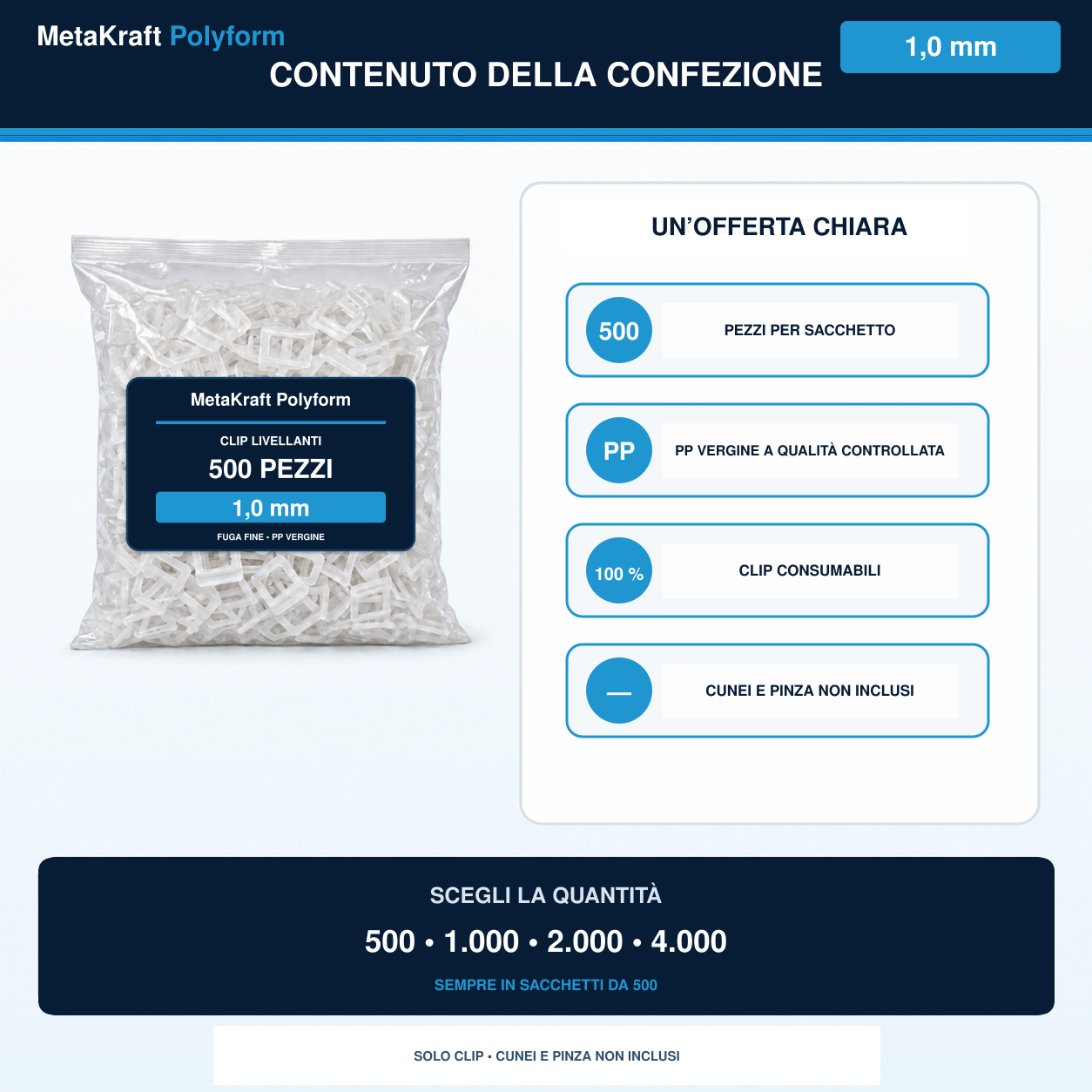 MetaKraft Polyform
CONTENUTO DELLA CONFEZIONE
1,0 mm

MetaKraft Polyform
CLIP LIVELLANTI
500 PEZZI
1,0 mm
FUGA FINE • PP VERGINE

UN'OFFERTA CHIARA

500
PEZZI PER SACCHETTO

PP
PP VERGINE A QUALITÀ CONTROLLATA

100 %
CLIP CONSUMABILI

—
CUNEI E PINZA NON INCLUSI

SCEGLI LA QUANTITÀ
500 • 1.000 • 2.000 • 4.000
SEMPRE IN SACCHETTI DA 500

SOLO CLIP • CUNEI E PINZA NON INCLUSI